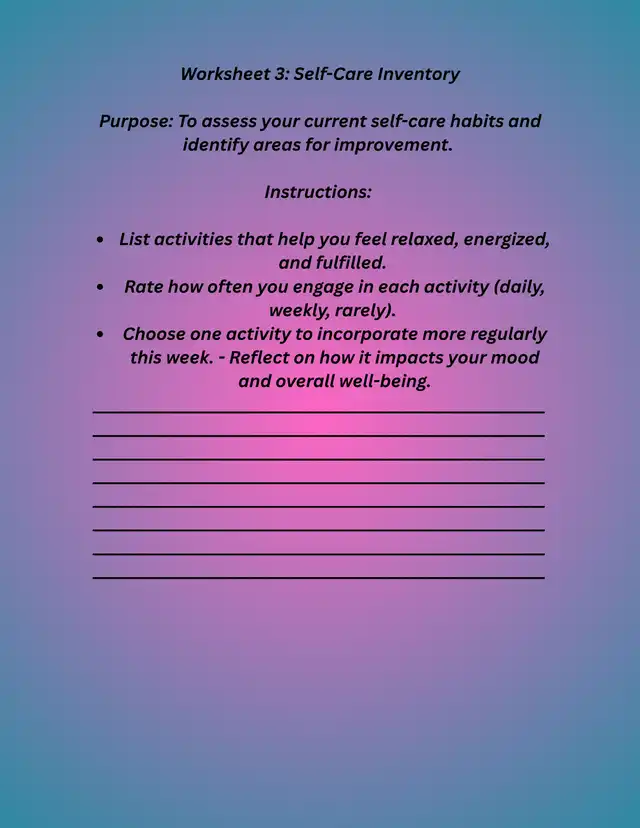 Worksheet 3: Self-Care Inventory

Purpose: To assess your current self-care habits and identify areas for improvement.

Instructions:

• List activities that help you feel relaxed, energized, and fulfilled.
• Rate how often you engage in each activity (daily, weekly, rarely).
• Choose one activity to incorporate more regularly this week. - Reflect on how it impacts your mood and overall well-being.

____
____
____
____
____
____
____
____